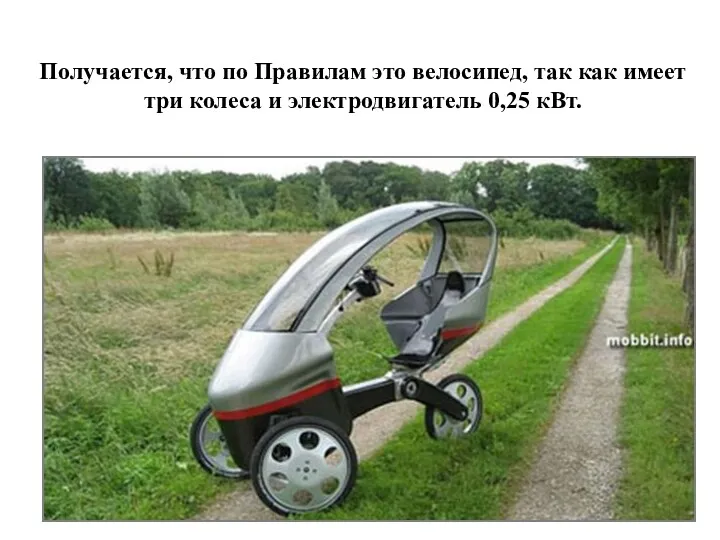 Получается, что по Правилам это велосипед, так как имеет три колеса и электродвигатель 0,25 кВт.

mobbit.info